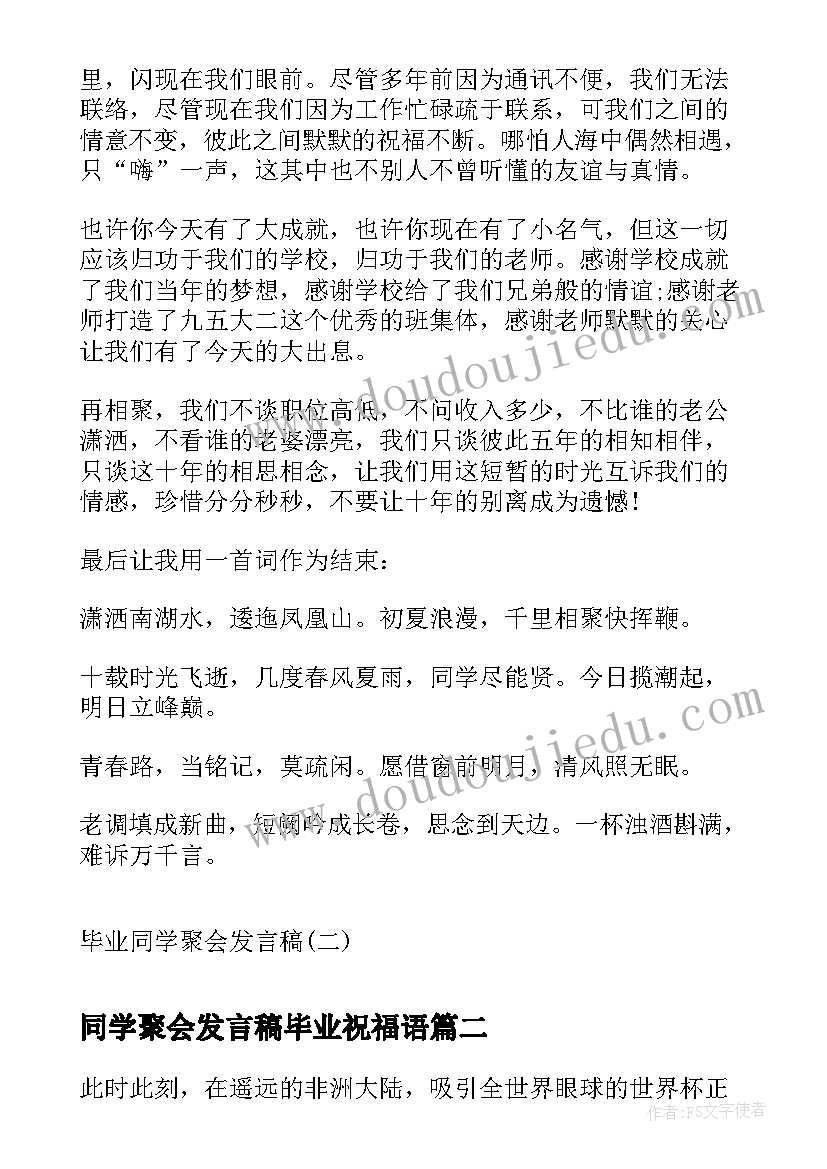 里，闪现在我们眼前。尽管多年前因为通讯不便，我们无法联络，尽管现在我们因为工作忙碌疏于联系，可我们之间的情意不变，彼此之间默默的祝福不断。哪怕人海中偶然相遇，只“嗨”一声，这其中也不别人不曾听懂的友谊与真情。

也许你今天有了大成就，也许你现在有了小名气，但这一切应该归功于我们的学校，归功于我们的老师。感谢学校成就了我们当年的梦想，感谢学校给了我们兄弟般的情谊;感谢老师打造了九五大二这个优秀的班集体，感谢老师默默的关心让我们有了今天的大出息。

再相聚，我们不谈职位高低，不问收入多少，不比谁的老公潇洒，不看谁的老婆漂亮，我们只谈彼此五年的相知相伴，只谈这十年的相思相念，让我们用这短暂的时光互诉我们的情感，珍惜分分秒秒，不要让十年的别离成为遗憾!

最后让我用一首词作为结束：

潇洒南湖水，逶迤凤凰山。初夏浪漫，千里相聚快挥鞭。

十载时光飞逝，几度春风夏雨，同学尽能贤。今日揽潮起，明日立峰巅。

青春路，当铭记，莫疏闲。愿借窗前明月，清风照无眠。

老调填成新曲，短阕吟成长卷，思念到天边。一杯浊酒斟满，难诉万千言。

毕业同学聚会发言稿(二)

同学聚会发言稿毕业祝福语篇二

此时此刻，在遥远的非洲大陆，吸引全世界眼球的世界杯正

www.doudoujiedu.com

www.doudoujiedu.com

作者：FS文字使者